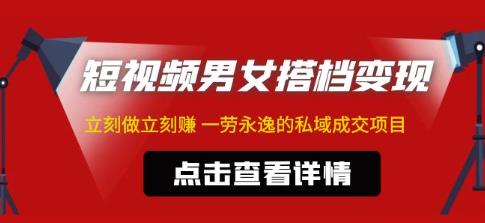 短视频男女搭档变现

立刻做立刻赚 一劳永逸的私域成交项目

点击查看详情